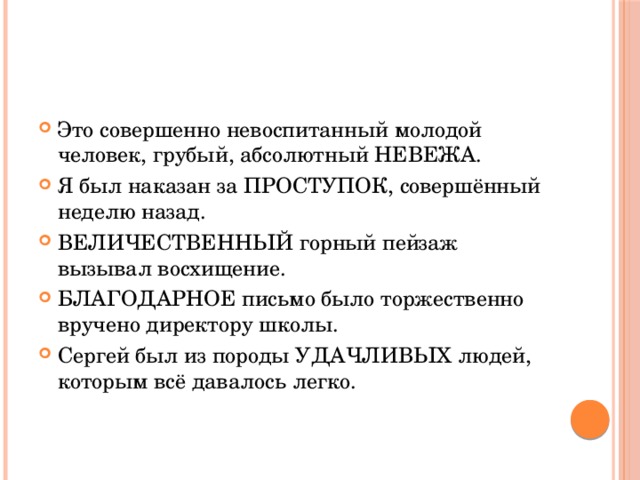 Это совершенно невоспитанный молодой человек, грубый, абсолютный НЕВЕЖА.

Я был наказан за ПРОСТУПОК, совершённый неделю назад.

ВЕЛИЧЕСТВЕННЫЙ горный пейзаж вызывал восхищение.

БЛАГОДАРНОЕ письмо было торжественно вручено директору школы.

Сергей был из породы УДАЧЛИВЫХ людей, которым всё давалось легко.